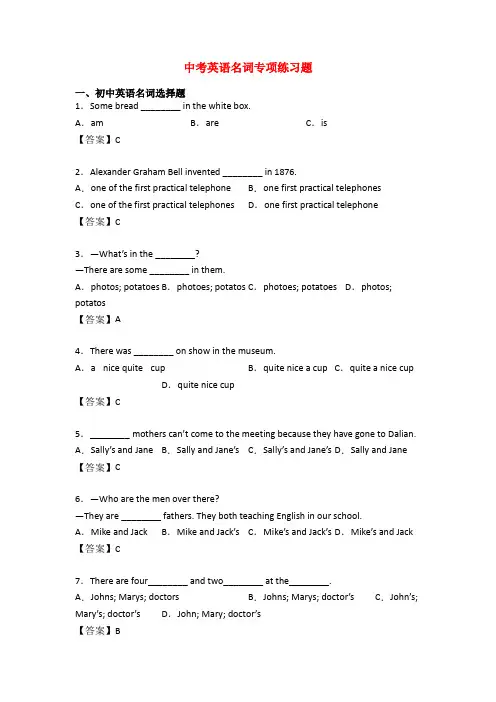 中考英语名词专项练习题

一、初中英语名词选择题

1．Some bread ________ in the white box.

A．am　　B．are　　C．is

【答案】C

2．Alexander Graham Bell invented ________ in 1876.

A．one of the first practical telephone　B．one first practical telephones

C．one of the first practical telephones　D．one first practical telephone

【答案】C

3．—What's in the ________?

—There are some ________ in them.

A．photos; potatoes B．photoes; potatos C．photoes; potatoes　D．photos; potatos

【答案】A

4．There was ________ on show in the museum.

A．a　nice quite　cup　B．quite nice a cup　C．quite a nice cup　D．quite nice cup

【答案】C

5．________ mothers can't come to the meeting because they have gone to Dalian.

A．Sally's and Jane　B．Sally and Jane's　C．Sally's and Jane's D．Sally and Jane

【答案】C

6．—Who are the men over there?

—They are ________ fathers. They both teaching English in our school.

A．Mike and Jack　B．Mike and Jack's　C．Mike's and Jack's D．Mike's and Jack

【答案】C

7．There are four________ and two________ at the________.

A．Johns; Marys; doctors　B．Johns; Marys; doctor's　C．John's; Mary's; doctor's　D．John; Mary; doctor's

【答案】B